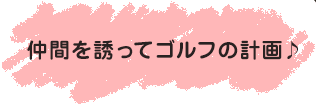 仲間を誘ってゴルフの計画♪